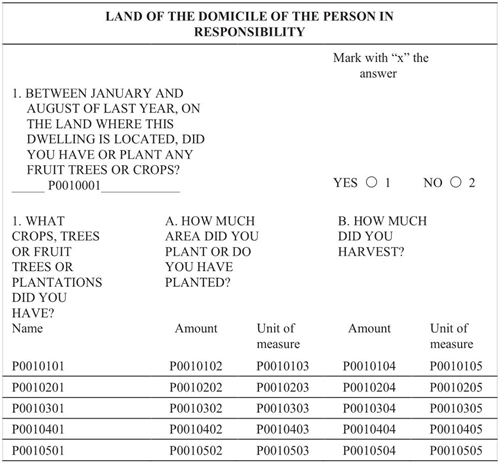 LAND OF THE DOMICILE OF THE PERSON IN RESPONSIBILITY

Mark with “x” the answer

1. BETWEEN JANUARY AND AUGUST OF LAST YEAR, ON THE LAND WHERE THIS DWELLING IS LOCATED, DID YOU HAVE OR PLANT ANY FRUIT TREES OR CROPS?
_____ P0010001____________

YES ○ 1 NO ○ 2

| 1. WHAT CROPS, TREES OR FRUIT TREES OR PLANTATIONS DID YOU HAVE? | A. HOW MUCH AREA DID YOU PLANT OR DO YOU HAVE PLANTED? | | B. HOW MUCH DID YOU HARVEST? | |
|---|---|---|---|---|
| Name | Amount | Unit of measure | Amount | Unit of measure |
| P0010101 | P0010102 | P0010103 | P0010104 | P0010105 |
| P0010201 | P0010202 | P0010203 | P0010204 | P0010205 |
| P0010301 | P0010302 | P0010303 | P0010304 | P0010305 |
| P0010401 | P0010402 | P0010403 | P0010404 | P0010405 |
| P0010501 | P0010502 | P0010503 | P0010504 | P0010505 |